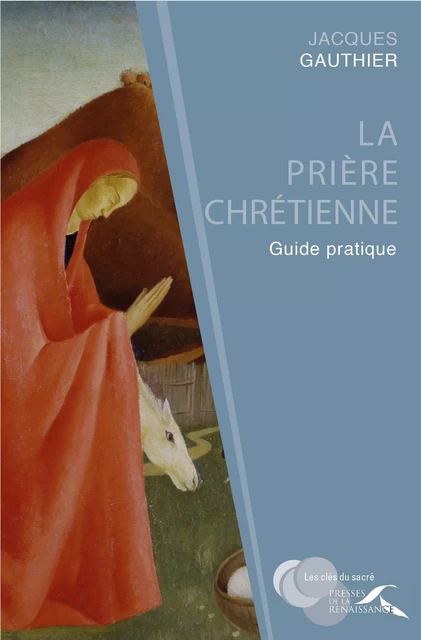 JACQUES
GAUTHIER

LA
PRIÈRE
CHRÉTIENNE

Guide pratique

Les clés du sacré

PRESSES
DE LA
RENAISSANCE